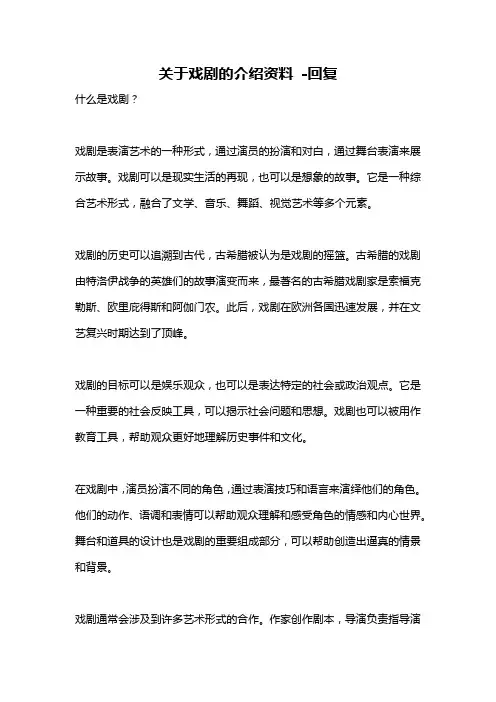 关于戏剧的介绍资料 -回复

什么是戏剧？

戏剧是表演艺术的一种形式，通过演员的扮演和对白，通过舞台表演来展示故事。戏剧可以是现实生活的再现，也可以是想象的故事。它是一种综合艺术形式，融合了文学、音乐、舞蹈、视觉艺术等多个元素。

戏剧的历史可以追溯到古代，古希腊被认为是戏剧的摇篮。古希腊的戏剧由特洛伊战争的英雄们的故事演变而来，最著名的古希腊戏剧家是索福克勒斯、欧里庇得斯和阿伽门农。此后，戏剧在欧洲各国迅速发展，并在文艺复兴时期达到了顶峰。

戏剧的目标可以是娱乐观众，也可以是表达特定的社会或政治观点。它是一种重要的社会反映工具，可以揭示社会问题和思想。戏剧也可以被用作教育工具，帮助观众更好地理解历史事件和文化。

在戏剧中，演员扮演不同的角色，通过表演技巧和语言来演绎他们的角色。他们的动作、语调和表情可以帮助观众理解和感受角色的情感和内心世界。舞台和道具的设计也是戏剧的重要组成部分，可以帮助创造出逼真的情景和背景。

戏剧通常会涉及到许多艺术形式的合作。作家创作剧本，导演负责指导演